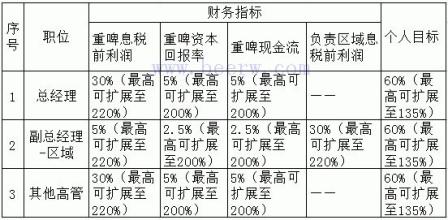 | 序号 | 职位 | 财务指标 | | | | 个人目标 |
|---|---|---|---|---|---|---|
| | | 重啤息税前利润 | 重啤资本回报率 | 重啤现金流 | 负责区域息税前利润 | |
| 1 | 总经理 | 30%（最高可扩展至220%） | 5%（最高可扩展至200%） | 5%（最高可扩展至200%） | —— | 60%（最高可扩展至135%） |
| 2 | 副总经理-区域 | 5%（最高可扩展至220%） | 2.5%（最高可扩展至200%） | 2.5%（最高可扩展至200%） | 30%（最高可扩展至220%） | 60%（最高可扩展至135%） |
| 3 | 其他高管 | 30%（最高可扩展至220%） | 5%（最高可扩展至200%） | 5%（最高可扩展至200%） | —— | 60%（最高可扩展至135%） |

www.beerw.com